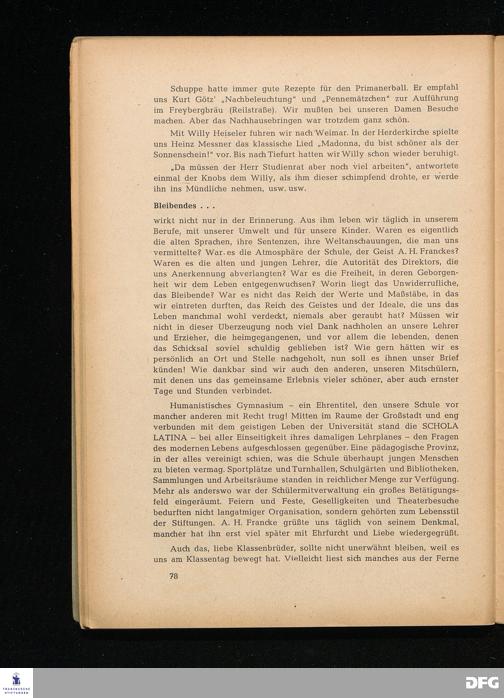 Schuppe hatte immer gute Rezepte für den Primanerball. Er empfahl uns Kurt Götz' „Nachbeleuchtung" und „Pennemätzchen" zur Aufführung im Freybergbräu (Reilstraße). Wir mußten bei unseren Damen Besuche machen. Aber das Nachhausebringen war trotzdem ganz schön.

Mit Willy Heiseler fuhren wir nach Weimar. In der Herderkirche spielte uns Heinz Messner das klassische Lied „Madonna, du bist schöner als der Sonnenschein!" vor. Bis nach Tiefurt hatten wir Willy schon wieder beruhigt.

„Da müssen der Herr Studienrat aber noch viel arbeiten", antwortete einmal der Knobs dem Willy, als ihm dieser schimpfend drohte, er werde ihn ins Mündliche nehmen, usw. usw.

Bleibendes . . .

wirkt nicht nur in der Erinnerung. Aus ihm leben wir täglich in unserem Berufe, mit unserer Umwelt und für unsere Kinder. Waren es eigentlich die alten Sprachen, ihre Sentenzen, ihre Weltanschauungen, die man uns vermittelte? War es die Atmosphäre der Schule, der Geist A. H. Franckes? Waren es die alten und jungen Lehrer, die Autorität des Direktors, die uns Anerkennung abverlangten? War es die Freiheit, in deren Geborgenheit wir dem Leben entgegenwuchsen? Worin liegt das Unwiderrufliche, das Bleibende? War es nicht das Reich der Werte und Maßstäbe, in das wir eintreten durften, das Reich des Geistes und der Ideale, die uns das Leben manchmal wohl verdeckt, niemals aber geraubt hat? Müssen wir nicht in dieser Überzeugung noch viel Dank nachholen an unsere Lehrer und Erzieher, die heimgegangenen, und vor allem die lebenden, denen das Schicksal soviel schuldig geblieben ist? Wie gern hätten wir es persönlich an Ort und Stelle nachgeholt, nun soll es ihnen unser Brief künden! Wie dankbar sind wir auch den anderen, unseren Mitschülern, mit denen uns das gemeinsame Erlebnis vieler schöner, aber auch ernster Tage und Stunden verbindet.

Humanistisches Gymnasium – ein Ehrentitel, den unsere Schule vor mancher anderen mit Recht trug! Mitten im Raume der Großstadt und eng verbunden mit dem geistigen Leben der Universität stand die SCHOLA LATINA – bei aller Einseitigkeit ihres damaligen Lehrplanes – den Fragen des modernen Lebens aufgeschlossen gegenüber. Eine pädagogische Provinz, in der alles vereinigt schien, was die Schule überhaupt jungen Menschen zu bieten vermag. Sportplätze und Turnhallen, Schulgärten und Bibliotheken, Sammlungen und Arbeitsräume standen in reichlicher Menge zur Verfügung. Mehr als anderswo war der Schülermitverwaltung ein großes Betätigungsfeld eingeräumt. Feiern und Feste, Geselligkeiten und Theaterbesuche bedurften nicht langatmiger Organisation, sondern gehörten zum Lebensstil der Stiftungen. A. H. Francke grüßte uns täglich von seinem Denkmal, mancher hat ihn erst viel später mit Ehrfurcht und Liebe wiedergegrüßt.

Auch das, liebe Klassenbrüder, sollte nicht unerwähnt bleiben, weil es uns am Klassentag bewegt hat. Vielleicht liest sich manches aus der Ferne

78

DFG